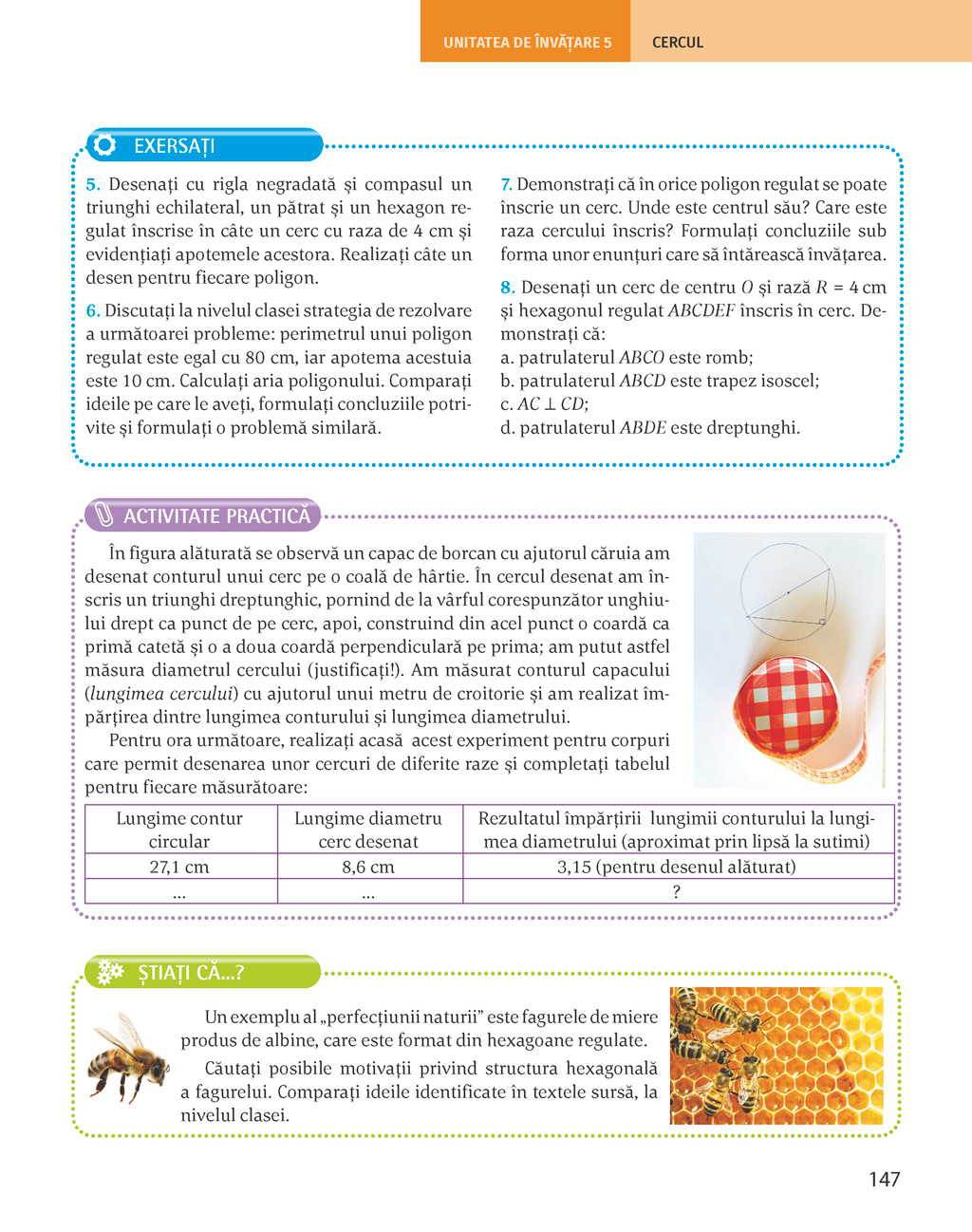 UNITATEA DE ÎNVĂȚARE 5 CERCUL

EXERSAȚI

5. Desenați cu rigla negradată și compasul un triunghi echilateral, un pătrat și un hexagon regulat înscrise în câte un cerc cu raza de 4 cm și evidențiați apotemele acestora. Realizați câte un desen pentru fiecare poligon.

6. Discutați la nivelul clasei strategia de rezolvare a următoarei probleme: perimetrul unui poligon regulat este egal cu 80 cm, iar apotema acestuia este 10 cm. Calculați aria poligonului. Comparați ideile pe care le aveți, formulați concluziile potrivite și formulați o problemă similară.

7. Demonstrați că în orice poligon regulat se poate înscrie un cerc. Unde este centrul său? Care este raza cercului înscris? Formulați concluziile sub forma unor enunțuri care să întărească învățarea.

8. Desenați un cerc de centru $O$ și rază $R = 4$ cm și hexagonul regulat $ABCDEF$ înscris în cerc. Demonstrați că:
a. patrulaterul $ABCO$ este romb;
b. patrulaterul $ABCD$ este trapez isoscel;
c. $AC \perp CD$;
d. patrulaterul $ABDE$ este dreptunghi.

ACTIVITATE PRACTICĂ

În figura alăturată se observă un capac de borcan cu ajutorul căruia am desenat conturul unui cerc pe o coală de hârtie. În cercul desenat am înscris un triunghi dreptunghic, pornind de la vârful corespunzător unghiului drept ca punct de pe cerc, apoi, construind din acel punct o coardă ca primă catetă și o a doua coardă perpendiculară pe prima; am putut astfel măsura diametrul cercului (justificați!). Am măsurat conturul capacului (lungimea cercului) cu ajutorul unui metru de croitorie și am realizat împărțirea dintre lungimea conturului și lungimea diametrului.

Pentru ora următoare, realizați acasă acest experiment pentru corpuri care permit desenarea unor cercuri de diferite raze și completați tabelul pentru fiecare măsurătoare:

| Lungime contur circular | Lungime diametru cerc desenat | Rezultatul împărțirii lungimii conturului la lungimea diametrului (aproximat prin lipsă la sutimi) |
|---|---|---|
| 27,1 cm | 8,6 cm | 3,15 (pentru desenul alăturat) |
| ... | ... | ? |

ȘTIAȚI CĂ...?

Un exemplu al „perfecțiunii naturii” este fagurele de miere produs de albine, care este format din hexagoane regulate.

Căutați posibile motivații privind structura hexagonală a fagurelui. Comparați ideile identificate în textele sursă, la nivelul clasei.

147